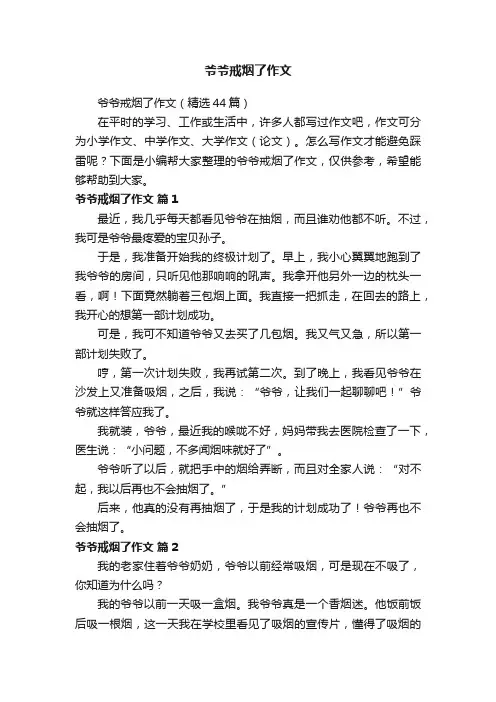 爷爷戒烟了作文

爷爷戒烟了作文（精选44篇）

在平时的学习、工作或生活中，许多人都写过作文吧，作文可分为小学作文、中学作文、大学作文（论文）。怎么写作文才能避免踩雷呢？下面是小编帮大家整理的爷爷戒烟了作文，仅供参考，希望能够帮助到大家。

爷爷戒烟了作文 篇1

最近，我几乎每天都看见爷爷在抽烟，而且谁劝他都不听。不过，我可是爷爷最疼爱的宝贝孙子。

于是，我准备开始我的终极计划了。早上，我小心翼翼地跑到了我爷爷的房间，只听见他那响响的吼声。我拿开他另外一边的枕头一看，啊！下面竟然躺着三包烟上面。我直接一把抓走，在回去的路上，我开心的想第一部计划成功。

可是，我可不知道爷爷又去买了几包烟。我又气又急，所以第一部计划失败了。

哼，第一次计划失败，我再试第二次。到了晚上，我看见爷爷在沙发上又准备吸烟，之后，我说：“爷爷，让我们一起聊聊吧！”爷爷就这样答应我了。

我就装，爷爷，最近我的喉咙不好，妈妈带我去医院检查了一下，医生说：“小问题，不多闻烟味就好了”。

爷爷听了以后，就把手中的烟给弄断，而且对全家人说：“对不起，我以后再也不会抽烟了。”

后来，他真的没有再抽烟了，于是我的计划成功了！爷爷再也不会抽烟了。

爷爷戒烟了作文 篇2

我的老家住着爷爷奶奶，爷爷以前经常吸烟，可是现在不吸了，你知道为什么吗？

我的爷爷以前一天吸一盒烟。我爷爷真是一个香烟迷。他饭前饭后吸一根烟，这一天我在学校里看见了吸烟的宣传片，懂得了吸烟的